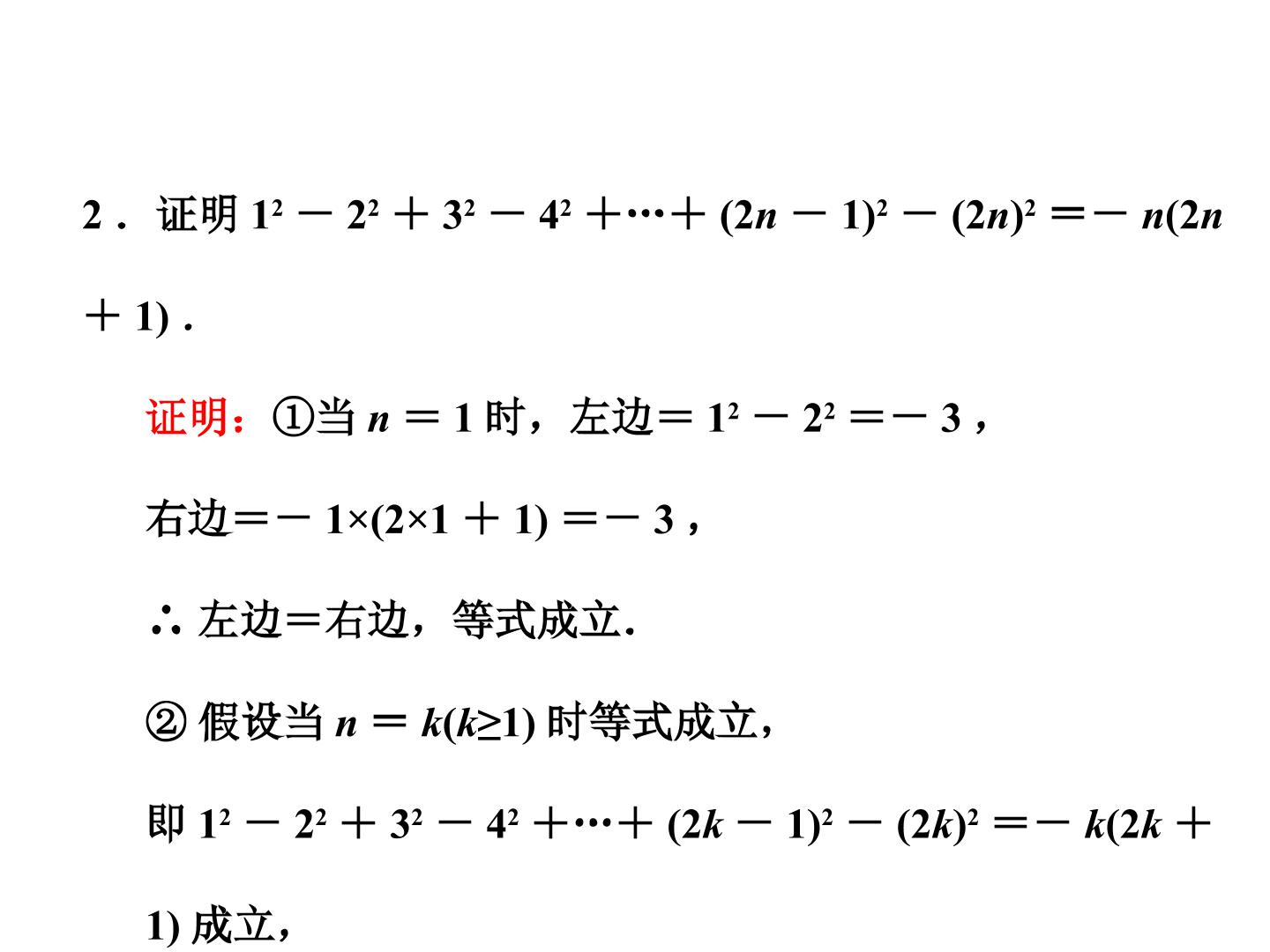 2．证明 $1^2-2^2+3^2-4^2+\cdots+(2n-1)^2-(2n)^2=-n(2n+1)$．

证明：①当 $n=1$ 时，左边$=1^2-2^2=-3$，

右边$=-1\times(2\times1+1)=-3$，

∴ 左边=右边，等式成立.

② 假设当 $n=k(k\geq1)$ 时等式成立，

即 $1^2-2^2+3^2-4^2+\cdots+(2k-1)^2-(2k)^2=-k(2k+1)$ 成立，